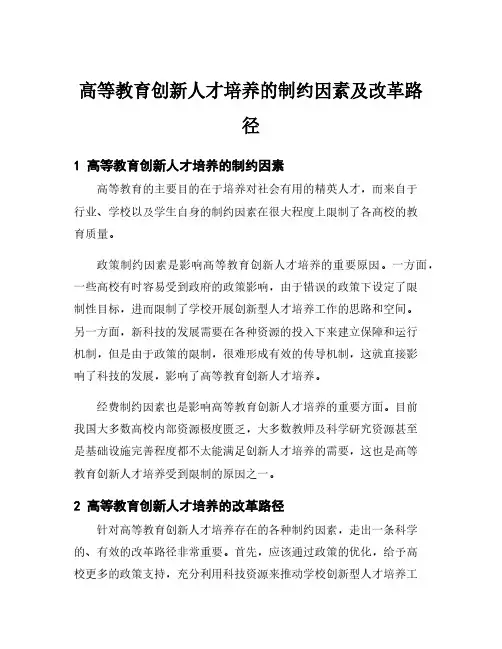 高等教育创新人才培养的制约因素及改革路径

1 高等教育创新人才培养的制约因素

高等教育的主要目的在于培养对社会有用的精英人才，而来自于行业、学校以及学生自身的制约因素在很大程度上限制了各高校的教育质量。

政策制约因素是影响高等教育创新人才培养的重要原因。一方面，一些高校有时容易受到政府的政策影响，由于错误的政策下设定了限制性目标，进而限制了学校开展创新型人才培养工作的思路和空间。另一方面，新科技的发展需要在各种资源的投入下来建立保障和运行机制，但是由于政策的限制，很难形成有效的传导机制，这就直接影响了科技的发展，影响了高等教育创新人才培养。

经费制约因素也是影响高等教育创新人才培养的重要方面。目前我国大多数高校内部资源极度匮乏，大多数教师及科学研究资源甚至是基础设施完善程度都不太能满足创新人才培养的需要，这也是高等教育创新人才培养受到限制的原因之一。

2 高等教育创新人才培养的改革路径

针对高等教育创新人才培养存在的各种制约因素，走出一条科学的、有效的改革路径非常重要。首先，应该通过政策的优化，给予高校更多的政策支持，充分利用科技资源来推动学校创新型人才培养工